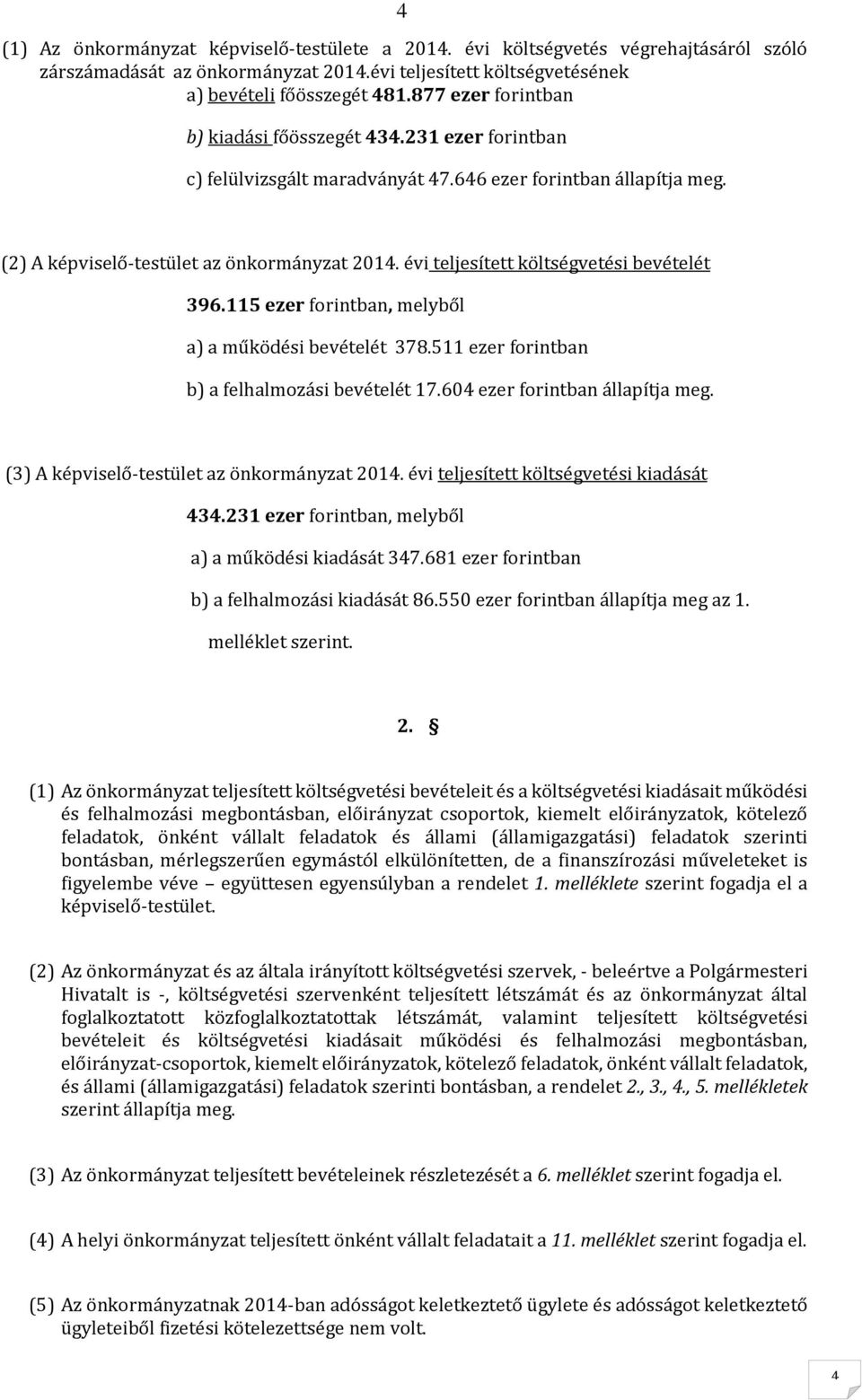 4

(1) Az önkormányzat képviselő-testülete a 2014. évi költségvetés végrehajtásáról szóló zárszámadását az önkormányzat 2014.évi teljesített költségvetésének

a) bevételi főösszegét 481.877 ezer forintban

b) kiadási főösszegét 434.231 ezer forintban

c) felülvizsgált maradványát 47.646 ezer forintban állapítja meg.

(2) A képviselő-testület az önkormányzat 2014. évi teljesített költségvetési bevételét

396.115 ezer forintban, melyből

a) a működési bevételét 378.511 ezer forintban

b) a felhalmozási bevételét 17.604 ezer forintban állapítja meg.

(3) A képviselő-testület az önkormányzat 2014. évi teljesített költségvetési kiadását

434.231 ezer forintban, melyből

a) a működési kiadását 347.681 ezer forintban

b) a felhalmozási kiadását 86.550 ezer forintban állapítja meg az 1. melléklet szerint.

2. §

(1) Az önkormányzat teljesített költségvetési bevételeit és a költségvetési kiadásait működési és felhalmozási megbontásban, előirányzat csoportok, kiemelt előirányzatok, kötelező feladatok, önként vállalt feladatok és állami (államigazgatási) feladatok szerinti bontásban, mérlegszerűen egymástól elkülönítetten, de a finanszírozási műveleteket is figyelembe véve együttesen egyensúlyban a rendelet 1. melléklete szerint fogadja el a képviselő-testület.

(2) Az önkormányzat és az általa irányított költségvetési szervek, - beleértve a Polgármesteri Hivatalt is -, költségvetési szervenként teljesített létszámát és az önkormányzat által foglalkoztatott közfoglalkoztatottak létszámát, valamint teljesített költségvetési bevételeit és költségvetési kiadásait működési és felhalmozási megbontásban, előirányzat-csoportok, kiemelt előirányzatok, kötelező feladatok, önként vállalt feladatok, és állami (államigazgatási) feladatok szerinti bontásban, a rendelet 2., 3., 4., 5. mellékletek szerint állapítja meg.

(3) Az önkormányzat teljesített bevételeinek részletezését a 6. melléklet szerint fogadja el.

(4) A helyi önkormányzat teljesített önként vállalt feladatait a 11. melléklet szerint fogadja el.

(5) Az önkormányzatnak 2014-ban adósságot keletkeztető ügylete és adósságot keletkeztető ügyleteiből fizetési kötelezettsége nem volt.

4